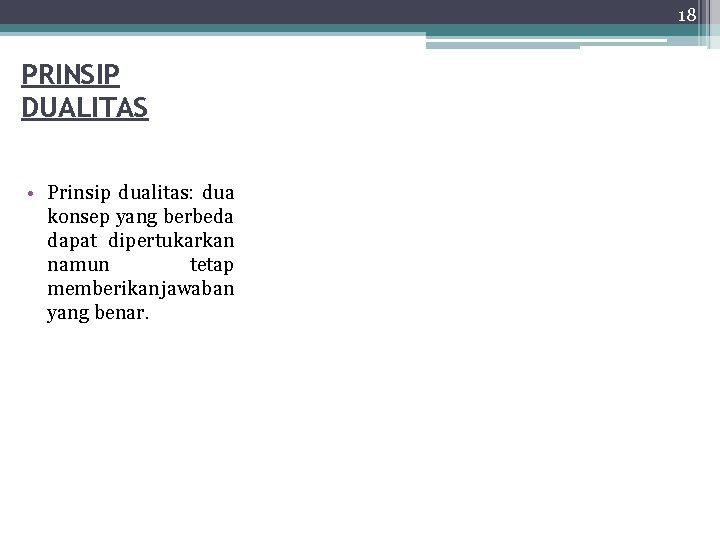 18

PRINSIP
DUALITAS

• Prinsip dualitas: dua konsep yang berbeda dapat dipertukarkan namun tetap memberikanjawaban yang benar.